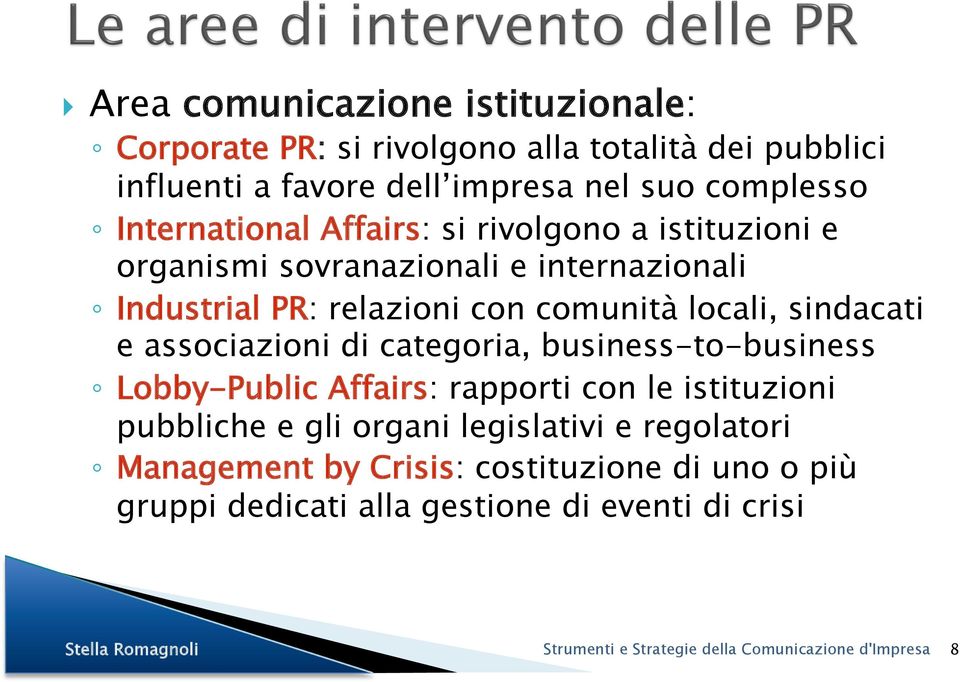 Le aree di intervento delle PR

Area comunicazione istituzionale:

Corporate PR: si rivolgono alla totalità dei pubblici influenti a favore dell'impresa nel suo complesso

International Affairs: si rivolgono a istituzioni e organismi sovranazionali e internazionali

Industrial PR: relazioni con comunità locali, sindacati e associazioni di categoria, business-to-business

Lobby-Public Affairs: rapporti con le istituzioni pubbliche e gli organi legislativi e regolatori

Management by Crisis: costituzione di uno o più gruppi dedicati alla gestione di eventi di crisi

Stella Romagnoli

Strumenti e Strategie della Comunicazione d'Impresa 8